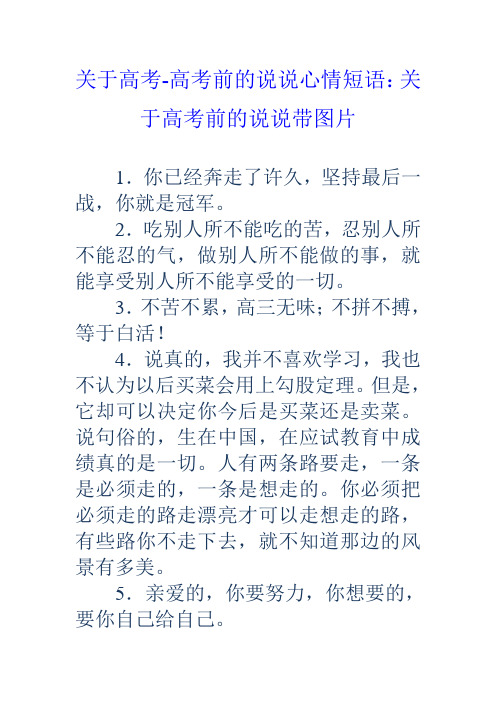 关于高考-高考前的说说心情短语：关于高考前的说说带图片

1．你已经奔走了许久，坚持最后一战，你就是冠军。

2．吃别人所不能吃的苦，忍别人所不能忍的气，做别人所不能做的事，就能享受别人所不能享受的一切。

3．不苦不累，高三无味；不拼不搏，等于白活！

4．说真的，我并不喜欢学习，我也不认为以后买菜会用上勾股定理。但是，它却可以决定你今后是买菜还是卖菜。说句俗的，生在中国，在应试教育中成绩真的是一切。人有两条路要走，一条是必须走的，一条是想走的。你必须把必须走的路走漂亮才可以走想走的路，有些路你不走下去，就不知道那边的风景有多美。

5．亲爱的，你要努力，你想要的，要你自己给自己。